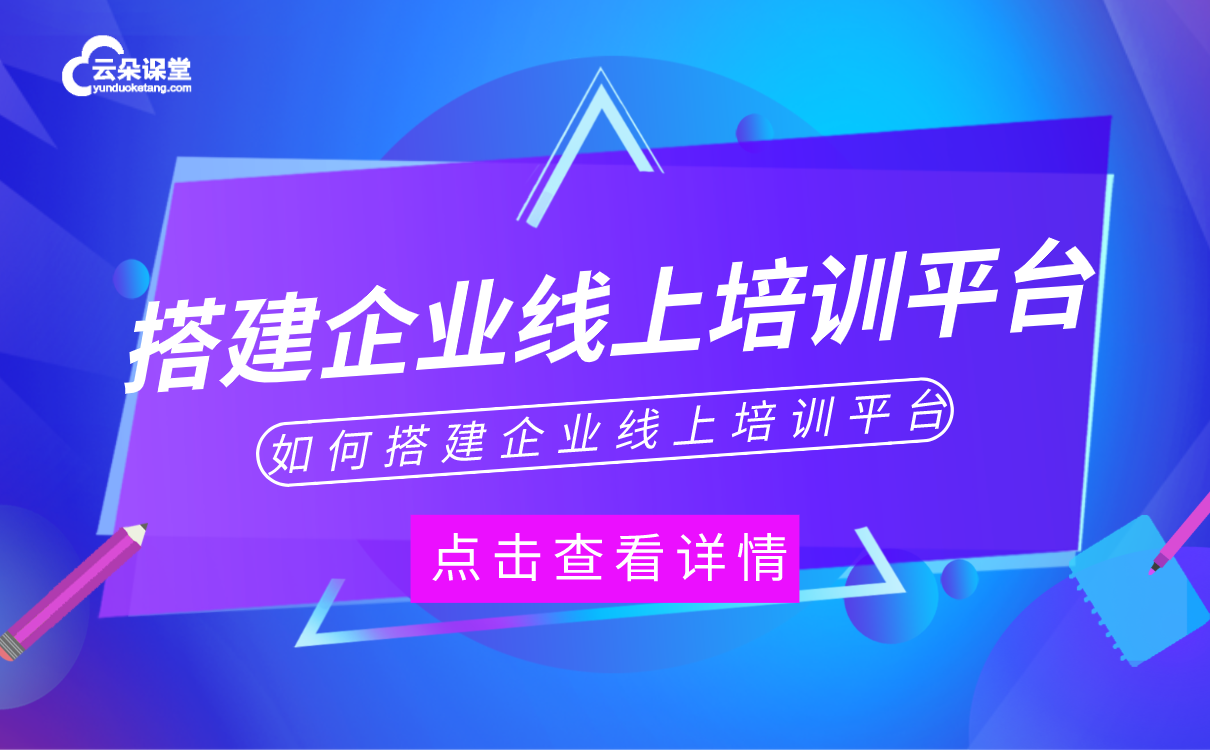 云朵课堂
yunduoketang.com

搭建企业线上培训平台

如何搭建企业线上培训平台

点击查看详情